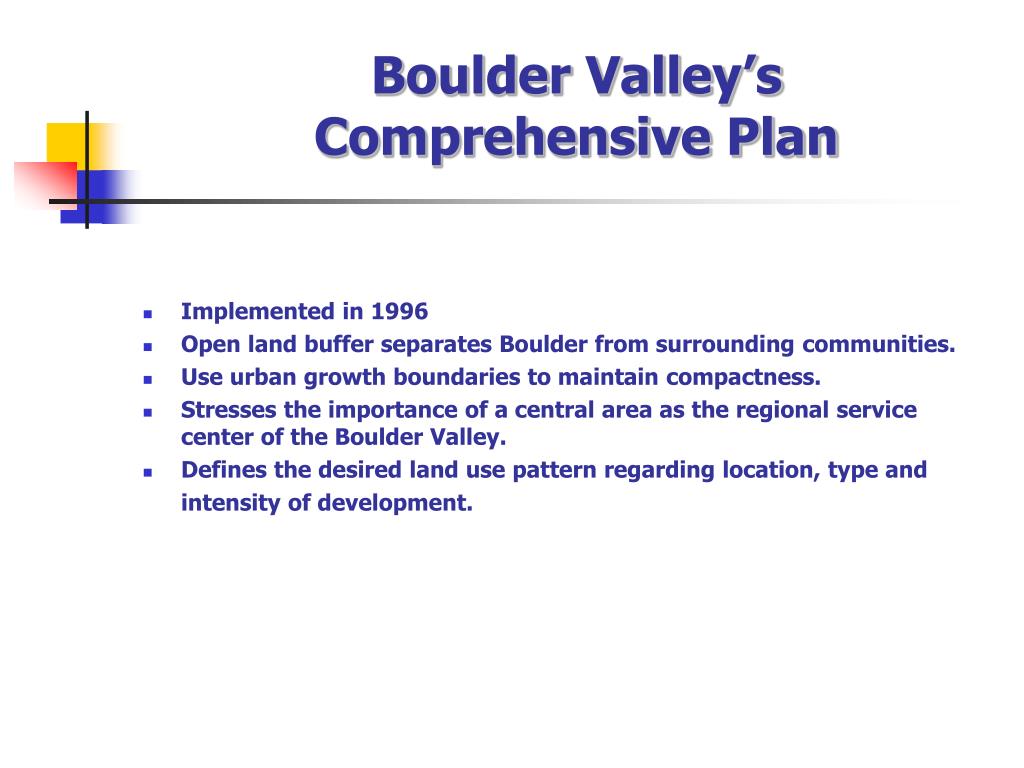 Boulder Valley’s Comprehensive Plan

- Implemented in 1996
- Open land buffer separates Boulder from surrounding communities.
- Use urban growth boundaries to maintain compactness.
- Stresses the importance of a central area as the regional service center of the Boulder Valley.
- Defines the desired land use pattern regarding location, type and intensity of development.